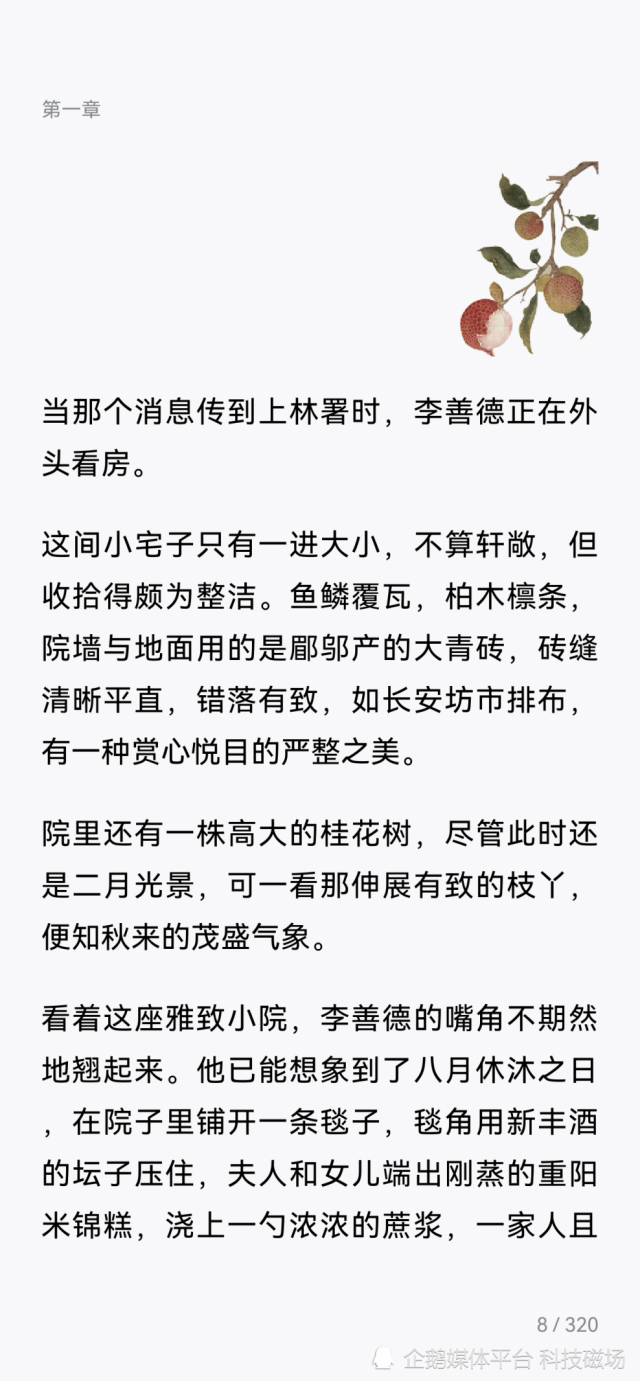 第一章

当那个消息传到上林署时，李善德正在外头看房。

这间小宅子只有一进大小，不算轩敞，但收拾得颇为整洁。鱼鳞覆瓦，柏木檩条，院墙与地面用的是鄜邬产的大青砖，砖缝清晰平直，错落有致，如长安坊市排布，有一种赏心悦目的严整之美。

院里还有一株高大的桂花树，尽管此时还是二月光景，可一看那伸展有致的枝丫，便知秋来的茂盛气象。

看着这座雅致小院，李善德的嘴角不期然地翘起来。他已能想象到了八月休沐之日，在院子里铺开一条毯子，毯角用新丰酒的坛子压住，夫人和女儿端出刚蒸的重阳米锦糕，浇上一勺浓浓的蔗浆，一家人且

8 / 320

企鹅媒体平台 科技磁场